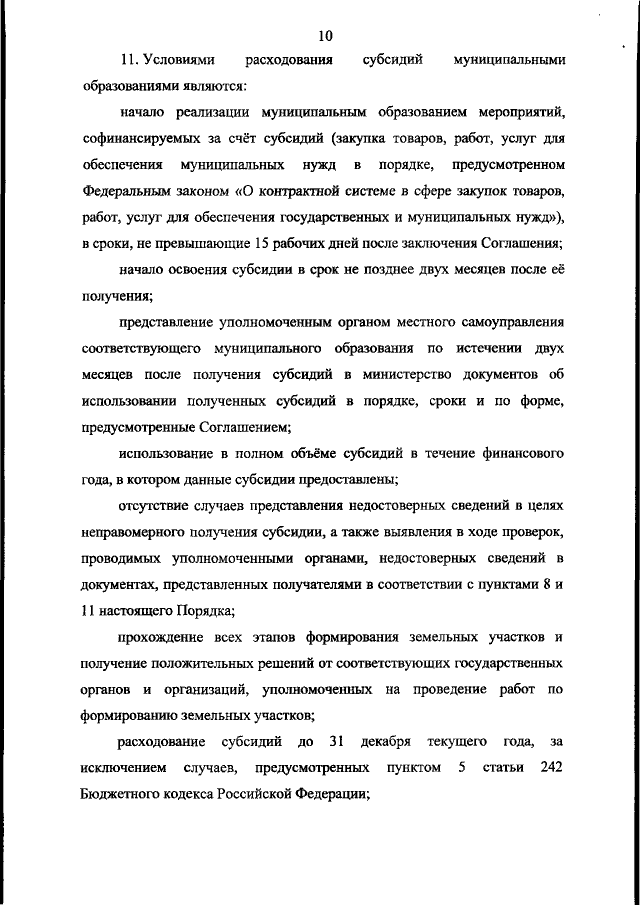 10

11. Условиями расходования субсидий муниципальными образованиями являются:

начало реализации муниципальным образованием мероприятий, софинансируемых за счёт субсидий (закупка товаров, работ, услуг для обеспечения муниципальных нужд в порядке, предусмотренном Федеральным законом «О контрактной системе в сфере закупок товаров, работ, услуг для обеспечения государственных и муниципальных нужд»), в сроки, не превышающие 15 рабочих дней после заключения Соглашения;

начало освоения субсидии в срок не позднее двух месяцев после её получения;

представление уполномоченным органом местного самоуправления соответствующего муниципального образования по истечении двух месяцев после получения субсидий в министерство документов об использовании полученных субсидий в порядке, сроки и по форме, предусмотренные Соглашением;

использование в полном объёме субсидий в течение финансового года, в котором данные субсидии предоставлены;

отсутствие случаев представления недостоверных сведений в целях неправомерного получения субсидии, а также выявления в ходе проверок, проводимых уполномоченными органами, недостоверных сведений в документах, представленных получателями в соответствии с пунктами 8 и 11 настоящего Порядка;

прохождение всех этапов формирования земельных участков и получение положительных решений от соответствующих государственных органов и организаций, уполномоченных на проведение работ по формированию земельных участков;

расходование субсидий до 31 декабря текущего года, за исключением случаев, предусмотренных пунктом 5 статьи 242 Бюджетного кодекса Российской Федерации;